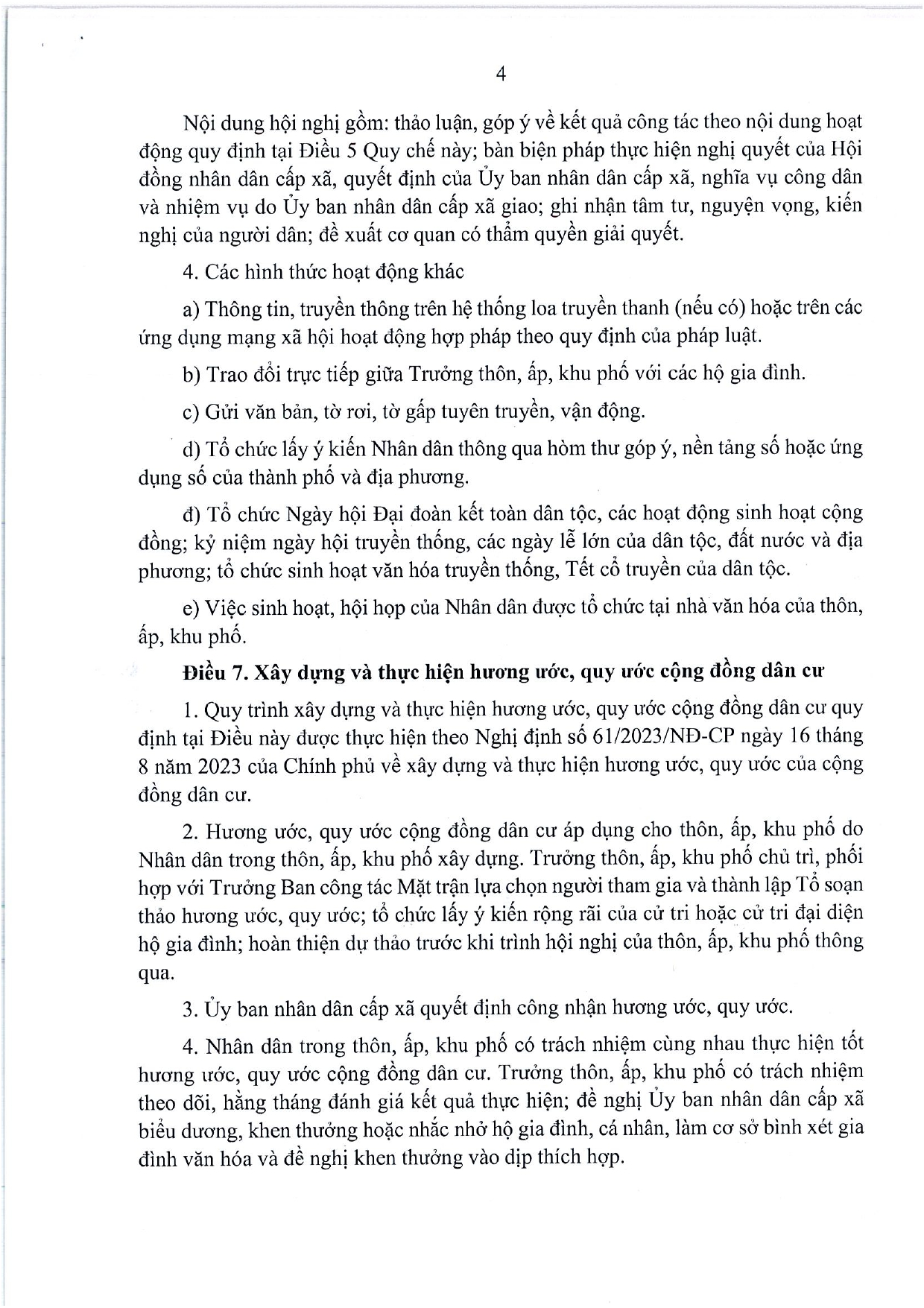 4

Nội dung hội nghị gồm: thảo luận, góp ý về kết quả công tác theo nội dung hoạt động quy định tại Điều 5 Quy chế này; bàn biện pháp thực hiện nghị quyết của Hội đồng nhân dân cấp xã, quyết định của Ủy ban nhân dân cấp xã, nghĩa vụ công dân và nhiệm vụ do Ủy ban nhân dân cấp xã giao; ghi nhận tâm tư, nguyện vọng, kiến nghị của người dân; đề xuất cơ quan có thẩm quyền giải quyết.

4. Các hình thức hoạt động khác

a) Thông tin, truyền thông trên hệ thống loa truyền thanh (nếu có) hoặc trên các ứng dụng mạng xã hội hoạt động hợp pháp theo quy định của pháp luật.

b) Trao đổi trực tiếp giữa Trưởng thôn, ấp, khu phố với các hộ gia đình.

c) Gửi văn bản, tờ rơi, tờ gấp tuyên truyền, vận động.

d) Tổ chức lấy ý kiến Nhân dân thông qua hòm thư góp ý, nền tảng số hoặc ứng dụng số của thành phố và địa phương.

đ) Tổ chức Ngày hội Đại đoàn kết toàn dân tộc, các hoạt động sinh hoạt cộng đồng; kỷ niệm ngày hội truyền thống, các ngày lễ lớn của dân tộc, đất nước và địa phương; tổ chức sinh hoạt văn hóa truyền thống, Tết cổ truyền của dân tộc.

e) Việc sinh hoạt, hội họp của Nhân dân được tổ chức tại nhà văn hóa của thôn, ấp, khu phố.

Điều 7. Xây dựng và thực hiện hương ước, quy ước cộng đồng dân cư

1. Quy trình xây dựng và thực hiện hương ước, quy ước cộng đồng dân cư quy định tại Điều này được thực hiện theo Nghị định số 61/2023/NĐ-CP ngày 16 tháng 8 năm 2023 của Chính phủ về xây dựng và thực hiện hương ước, quy ước của cộng đồng dân cư.

2. Hương ước, quy ước cộng đồng dân cư áp dụng cho thôn, ấp, khu phố do Nhân dân trong thôn, ấp, khu phố xây dựng. Trưởng thôn, ấp, khu phố chủ trì, phối hợp với Trưởng Ban công tác Mặt trận lựa chọn người tham gia và thành lập Tổ soạn thảo hương ước, quy ước; tổ chức lấy ý kiến rộng rãi của cử tri hoặc cử tri đại diện hộ gia đình; hoàn thiện dự thảo trước khi trình hội nghị của thôn, ấp, khu phố thông qua.

3. Ủy ban nhân dân cấp xã quyết định công nhận hương ước, quy ước.

4. Nhân dân trong thôn, ấp, khu phố có trách nhiệm cùng nhau thực hiện tốt hương ước, quy ước cộng đồng dân cư. Trưởng thôn, ấp, khu phố có trách nhiệm theo dõi, hằng tháng đánh giá kết quả thực hiện; đề nghị Ủy ban nhân dân cấp xã biểu dương, khen thưởng hoặc nhắc nhở hộ gia đình, cá nhân, làm cơ sở bình xét gia đình văn hóa và đề nghị khen thưởng vào dịp thích hợp.